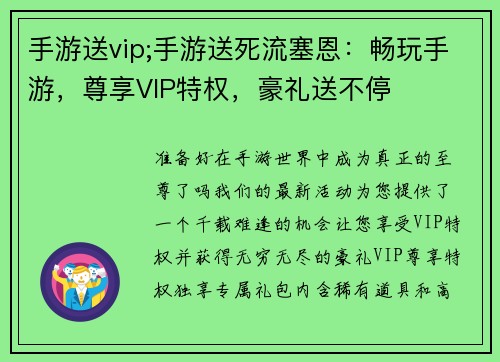 手游送vip;手游送死流塞恩：畅玩手游，尊享VIP特权，豪礼送不停

准备好在手游世界中成为真正的至尊了吗我们的最新活动为您提供了一个千载难逢的机会让您享受VIP特权并获得无穷无尽的豪礼VIP尊享特权独享专属礼包内含稀有道具和高